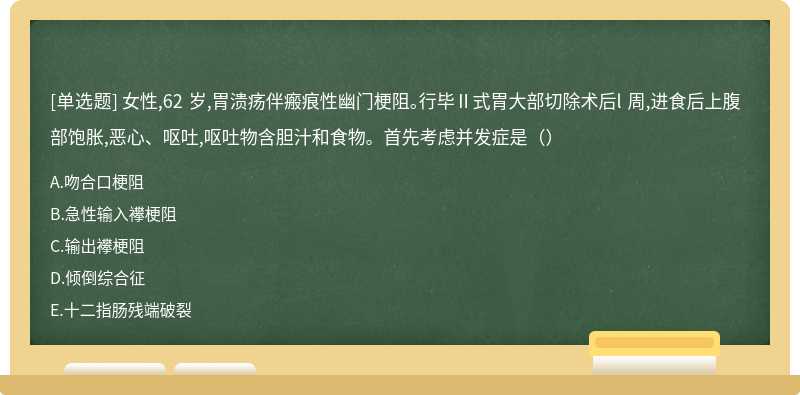 [单选题] 女性,62 岁,胃溃疡伴瘢痕性幽门梗阻。行毕Ⅱ式胃大部切除术后l 周,进食后上腹部饱胀,恶心、呕吐,呕吐物含胆汁和食物。首先考虑并发症是（）

A.吻合口梗阻

B.急性输入襻梗阻

C.输出襻梗阻

D.倾倒综合征

E.十二指肠残端破裂